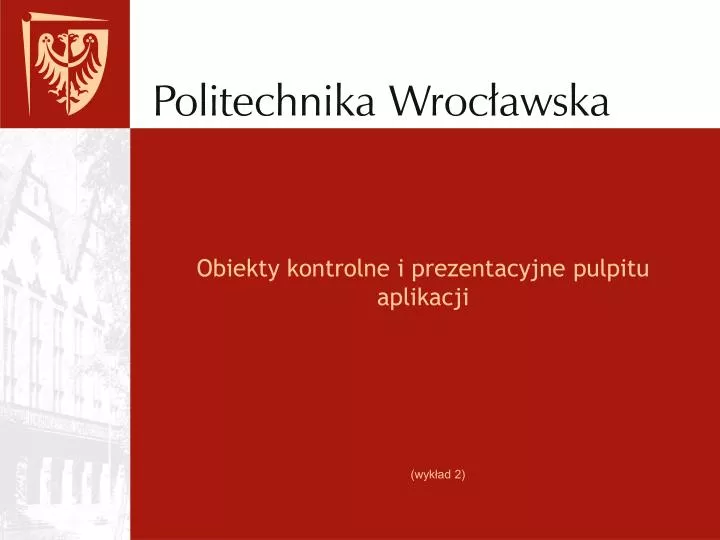 Politechnika Wrocławska

Obiekty kontrolne i prezentacyjne pulpitu aplikacji

(wykład 2)